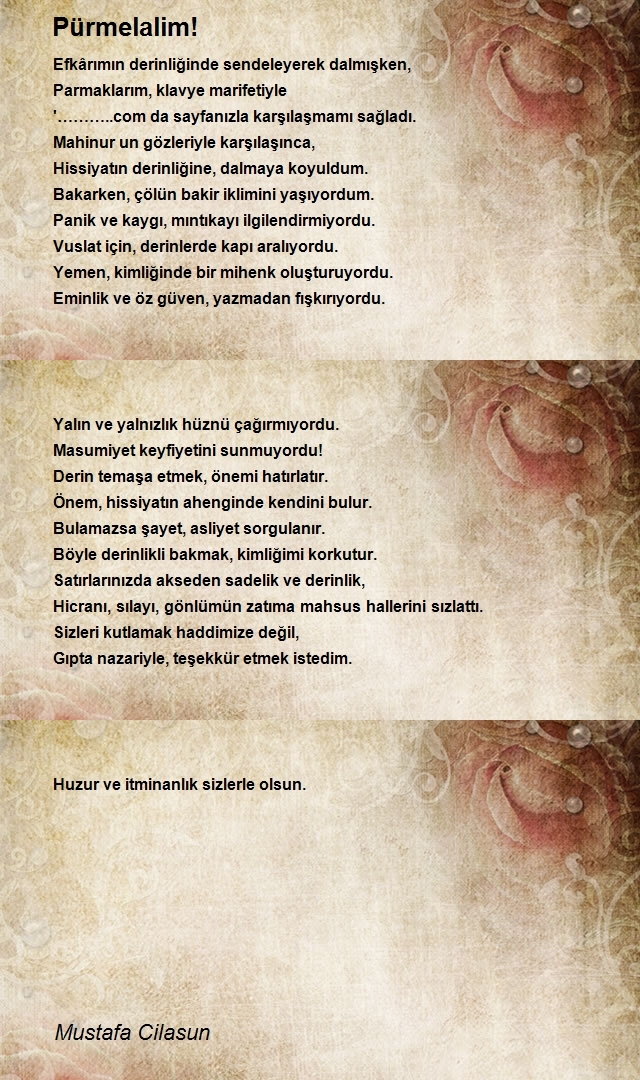 Pürmelalim!

Efkârımın derinliğinde sendeleyerek dalmışken,
Parmaklarım, klavye marifetiyle
'………..com da sayfanızla karşılaşmamı sağladı.
Mahinur un gözleriyle karşılaşınca,
Hissiyatın derinliğine, dalmaya koyuldum.
Bakarken, çölün bakir iklimini yaşıyordum.
Panik ve kaygı, mıntıkayı ilgilendirmiyordu.
Vuslat için, derinlerde kapı aralıyordu.
Yemen, kimliğinde bir mihenk oluşturuyordu.
Eminlik ve öz güven, yazmadan fışkırıyordu.

Yalın ve yalnızlık hüznü çağırmıyordu.
Masumiyet keyfiyetini sunmuyordu!
Derin temaşa etmek, önemi hatırlatır.
Önem, hissiyatın ahenginde kendini bulur.
Bulamazsa şayet, asliyet sorgulanır.
Böyle derinlikli bakmak, kimliğimi korkutur.
Satırlarınızda akseden sadelik ve derinlik,
Hicranı, sılayı, gönlümün zatıma mahsus hallerini sızlattı.
Sizleri kutlamak haddimize değil,
Gıpta nazariyle, teşekkür etmek istedim.

Huzur ve itminanlık sizlerle olsun.

Mustafa Cilasun